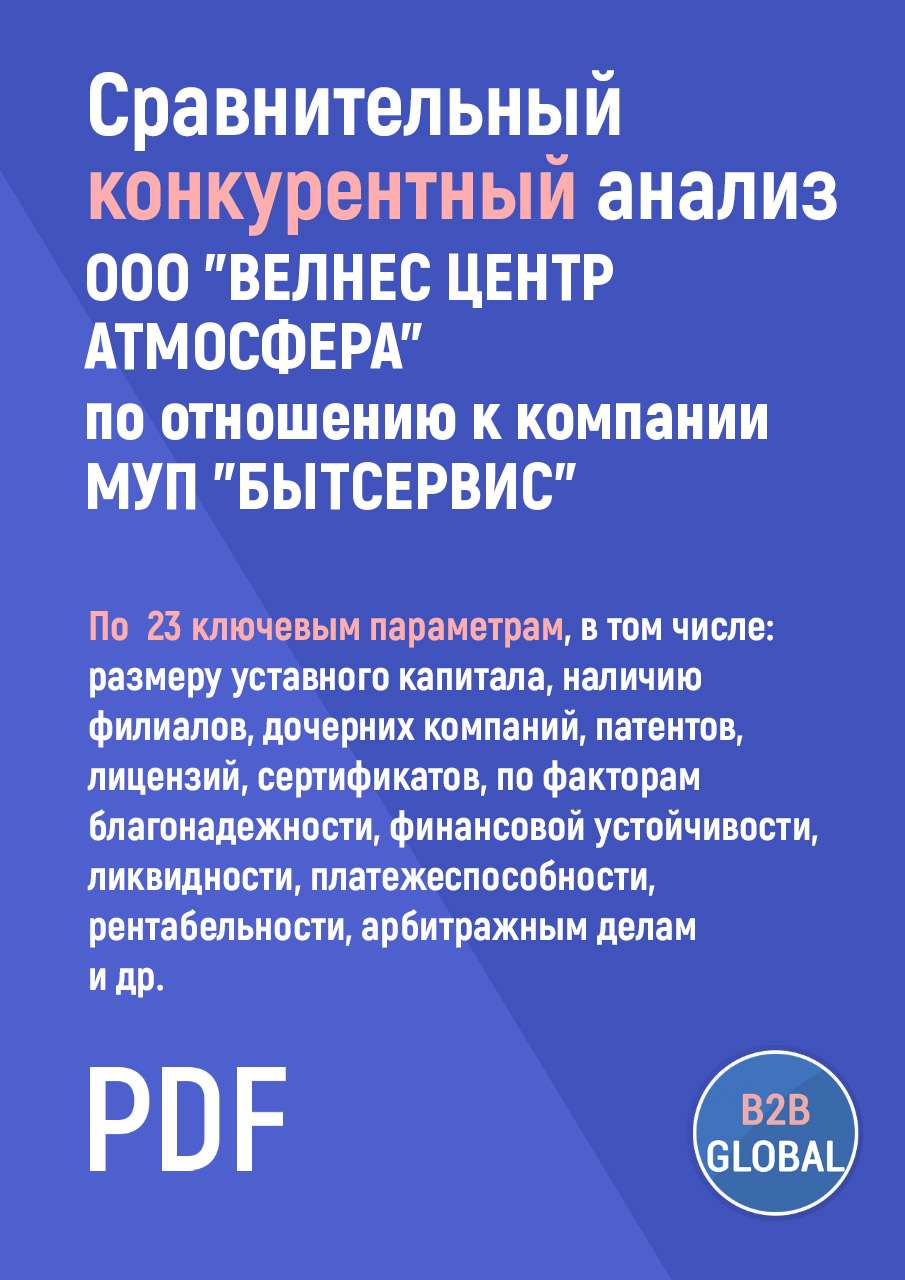 Сравнительный конкурентный анализ ООО "ВЕЛНЕС ЦЕНТР АТМОСФЕРА" по отношению к компании МУП "БЫТСЕРВИС"

По 23 ключевым параметрам, в том числе: размеру уставного капитала, наличию филиалов, дочерних компаний, патентов, лицензий, сертификатов, по факторам благонадежности, финансовой устойчивости, ликвидности, платежеспособности, рентабельности, арбитражным делам и др.

PDF

B2B GLOBAL